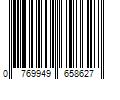 0 769949 658627